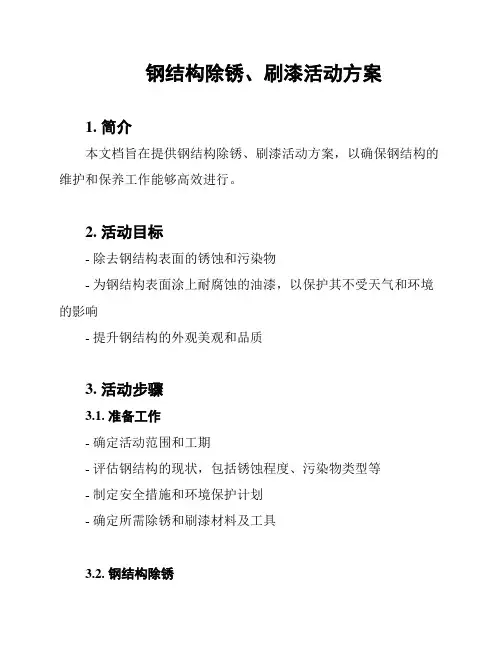 钢结构除锈、刷漆活动方案

1. 简介

本文档旨在提供钢结构除锈、刷漆活动方案，以确保钢结构的维护和保养工作能够高效进行。

2. 活动目标

- 除去钢结构表面的锈蚀和污染物

- 为钢结构表面涂上耐腐蚀的油漆，以保护其不受天气和环境的影响

- 提升钢结构的外观美观和品质

3. 活动步骤

3.1. 准备工作

- 确定活动范围和工期

- 评估钢结构的现状，包括锈蚀程度、污染物类型等

- 制定安全措施和环境保护计划

- 确定所需除锈和刷漆材料及工具

3.2. 钢结构除锈